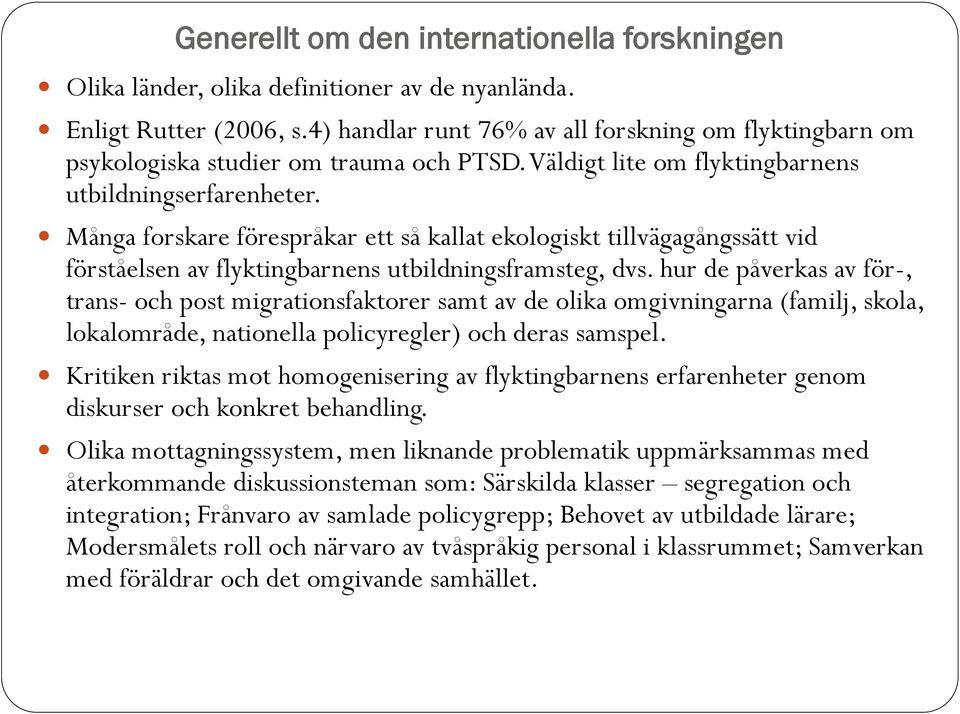 Generellt om den internationella forskningen

- Olika länder, olika definitioner av de nyanlända.
- Enligt Rutter (2006, s.4) handlar runt 76% av all forskning om flyktingbarn om psykologiska studier om trauma och PTSD. Väldigt lite om flyktingbarnens utbildningserfarenheter.
- Många forskare förespråkar ett så kallat ekologiskt tillvägagångssätt vid förståelsen av flyktingbarnens utbildningsframsteg, dvs. hur de påverkas av för-, trans- och post migrationsfaktorer samt av de olika omgivningarna (familj, skola, lokalområde, nationella policyregler) och deras samspel.
- Kritiken riktas mot homogenisering av flyktingbarnens erfarenheter genom diskurser och konkret behandling.
- Olika mottagningssystem, men liknande problematik uppmärksammas med återkommande diskussionsteman som: Särskilda klasser – segregation och integration; Frånvaro av samlade policygrepp; Behovet av utbildade lärare; Modersmålets roll och närvaro av tvåspråkig personal i klassrummet; Samverkan med föräldrar och det omgivande samhället.